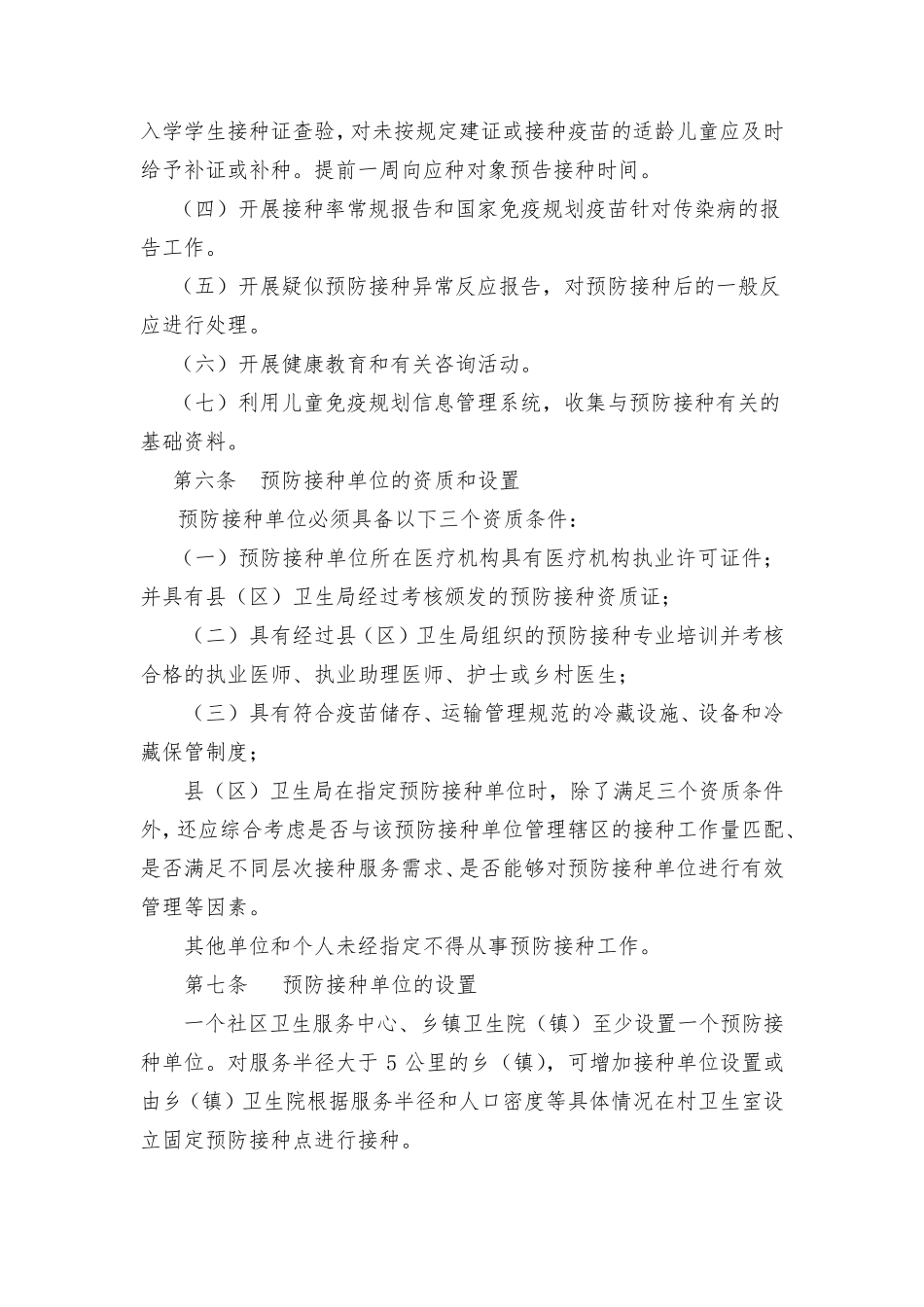 入学学生接种证查验，对未按规定建证或接种疫苗的适龄儿童应及时给予补证或补种。提前一周向应种对象预告接种时间。

（四）开展接种率常规报告和国家免疫规划疫苗针对传染病的报告工作。

（五）开展疑似预防接种异常反应报告，对预防接种后的一般反应进行处理。

（六）开展健康教育和有关咨询活动。

（七）利用儿童免疫规划信息管理系统，收集与预防接种有关的基础资料。

第六条　预防接种单位的资质和设置

预防接种单位必须具备以下三个资质条件：

（一）预防接种单位所在医疗机构具有医疗机构执业许可证件；并具有县（区）卫生局经过考核颁发的预防接种资质证；

（二）具有经过县（区）卫生局组织的预防接种专业培训并考核合格的执业医师、执业助理医师、护士或乡村医生；

（三）具有符合疫苗储存、运输管理规范的冷藏设施、设备和冷藏保管制度；

县（区）卫生局在指定预防接种单位时，除了满足三个资质条件外，还应综合考虑是否与该预防接种单位管理辖区的接种工作量匹配、是否满足不同层次接种服务需求、是否能够对预防接种单位进行有效管理等因素。

其他单位和个人未经指定不得从事预防接种工作。

第七条　预防接种单位的设置

一个社区卫生服务中心、乡镇卫生院（镇）至少设置一个预防接种单位。对服务半径大于 5 公里的乡（镇），可增加接种单位设置或由乡（镇）卫生院根据服务半径和人口密度等具体情况在村卫生室设立固定预防接种点进行接种。